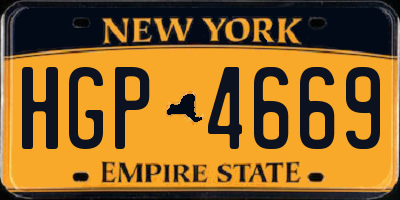 NEW YORK

HGP 4669

EMPIRE STATE